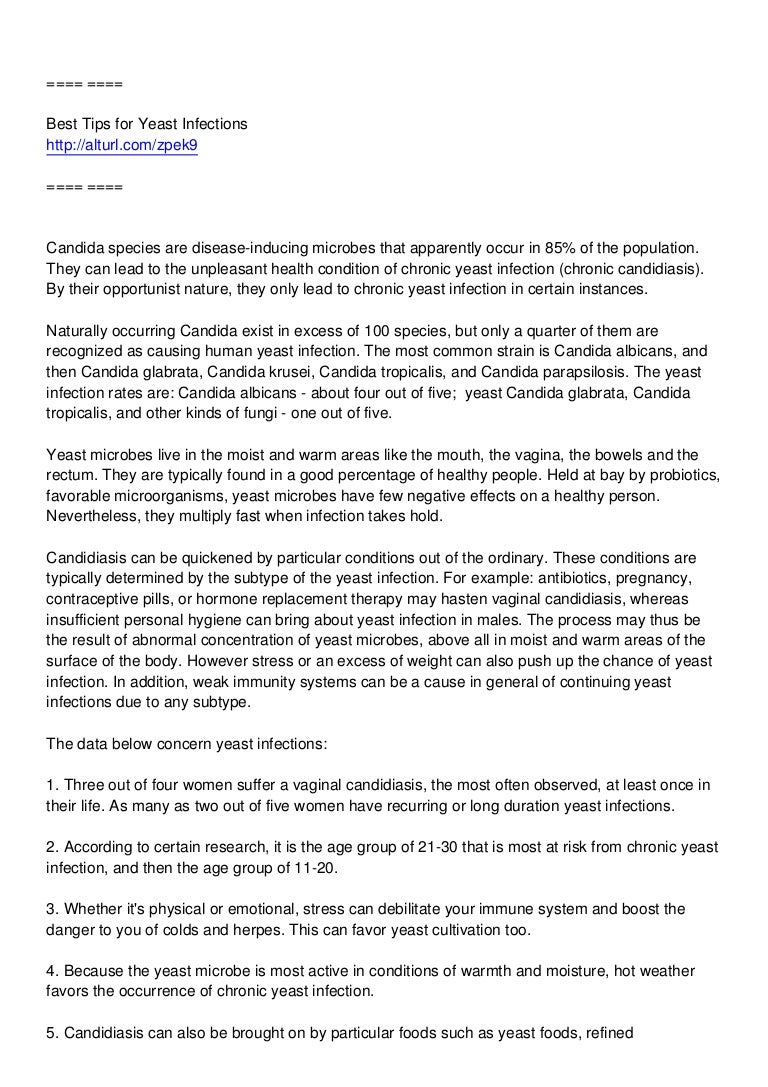 ==== ====

Best Tips for Yeast Infections
http://alturl.com/zpek9

==== ====

Candida species are disease-inducing microbes that apparently occur in 85% of the population. They can lead to the unpleasant health condition of chronic yeast infection (chronic candidiasis). By their opportunist nature, they only lead to chronic yeast infection in certain instances.

Naturally occurring Candida exist in excess of 100 species, but only a quarter of them are recognized as causing human yeast infection. The most common strain is Candida albicans, and then Candida glabrata, Candida krusei, Candida tropicalis, and Candida parapsilosis. The yeast infection rates are: Candida albicans - about four out of five; yeast Candida glabrata, Candida tropicalis, and other kinds of fungi - one out of five.

Yeast microbes live in the moist and warm areas like the mouth, the vagina, the bowels and the rectum. They are typically found in a good percentage of healthy people. Held at bay by probiotics, favorable microorganisms, yeast microbes have few negative effects on a healthy person. Nevertheless, they multiply fast when infection takes hold.

Candidiasis can be quickened by particular conditions out of the ordinary. These conditions are typically determined by the subtype of the yeast infection. For example: antibiotics, pregnancy, contraceptive pills, or hormone replacement therapy may hasten vaginal candidiasis, whereas insufficient personal hygiene can bring about yeast infection in males. The process may thus be the result of abnormal concentration of yeast microbes, above all in moist and warm areas of the surface of the body. However stress or an excess of weight can also push up the chance of yeast infection. In addition, weak immunity systems can be a cause in general of continuing yeast infections due to any subtype.

The data below concern yeast infections:

1. Three out of four women suffer a vaginal candidiasis, the most often observed, at least once in their life. As many as two out of five women have recurring or long duration yeast infections.

2. According to certain research, it is the age group of 21-30 that is most at risk from chronic yeast infection, and then the age group of 11-20.

3. Whether it's physical or emotional, stress can debilitate your immune system and boost the danger to you of colds and herpes. This can favor yeast cultivation too.

4. Because the yeast microbe is most active in conditions of warmth and moisture, hot weather favors the occurrence of chronic yeast infection.

5. Candidiasis can also be brought on by particular foods such as yeast foods, refined